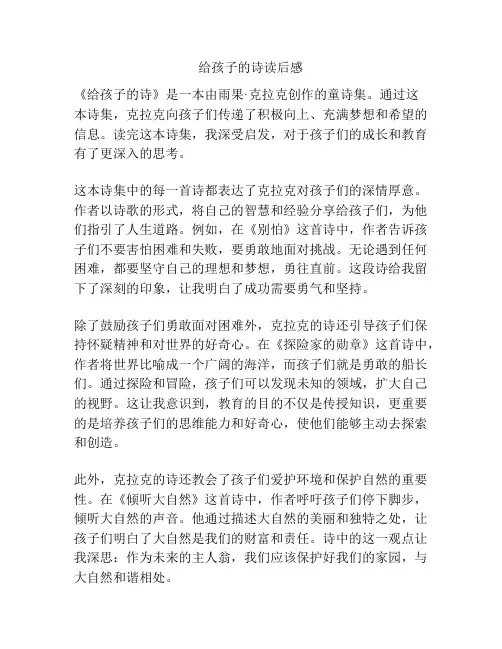 给孩子的诗读后感

《给孩子的诗》是一本由雨果·克拉克创作的童诗集。通过这本诗集，克拉克向孩子们传递了积极向上、充满梦想和希望的信息。读完这本诗集，我深受启发，对于孩子们的成长和教育有了更深入的思考。

这本诗集中的每一首诗都表达了克拉克对孩子们的深情厚意。作者以诗歌的形式，将自己的智慧和经验分享给孩子们，为他们指引了人生道路。例如，在《别怕》这首诗中，作者告诉孩子们不要害怕困难和失败，要勇敢地面对挑战。无论遇到任何困难，都要坚守自己的理想和梦想，勇往直前。这段诗给我留下了深刻的印象，让我明白了成功需要勇气和坚持。

除了鼓励孩子们勇敢面对困难外，克拉克的诗还引导孩子们保持怀疑精神和对世界的好奇心。在《探险家的勋章》这首诗中，作者将世界比喻成一个广阔的海洋，而孩子们就是勇敢的船长们。通过探险和冒险，孩子们可以发现未知的领域，扩大自己的视野。这让我意识到，教育的目的不仅是传授知识，更重要的是培养孩子们的思维能力和好奇心，使他们能够主动去探索和创造。

此外，克拉克的诗还教会了孩子们爱护环境和保护自然的重要性。在《倾听大自然》这首诗中，作者呼吁孩子们停下脚步，倾听大自然的声音。他通过描述大自然的美丽和独特之处，让孩子们明白了大自然是我们的财富和责任。诗中的这一观点让我深思：作为未来的主人翁，我们应该保护好我们的家园，与大自然和谐相处。